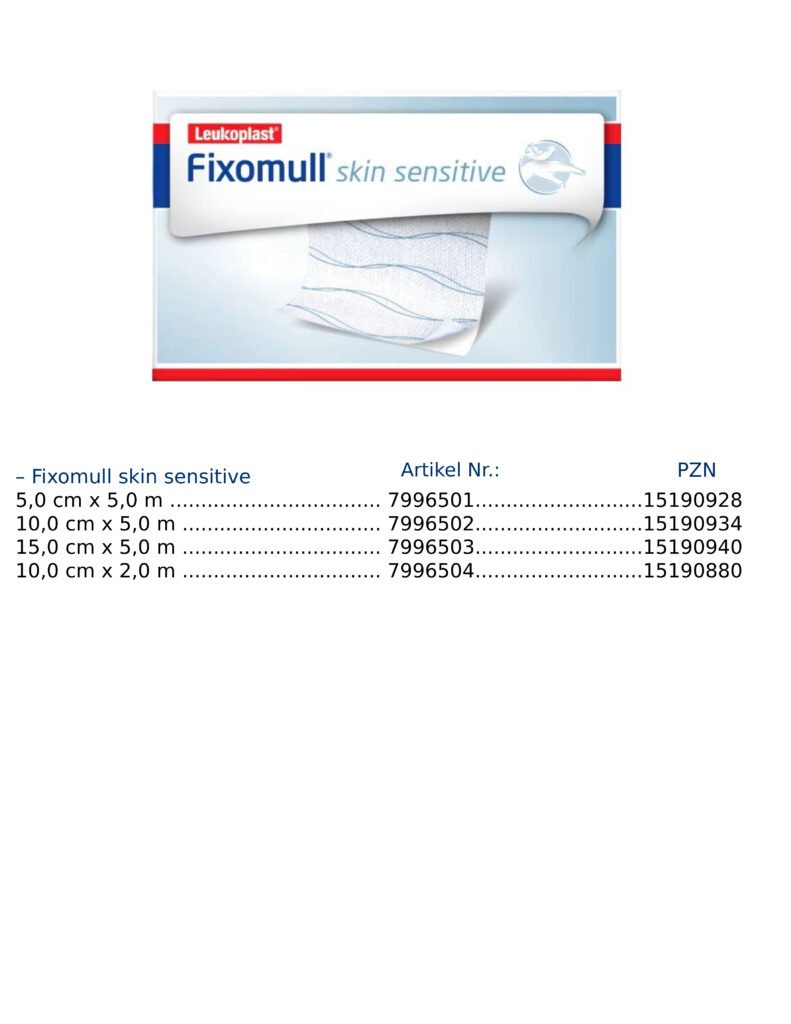 Leukoplast®

Fixomull® skin sensitive

– Fixomull skin sensitive Artikel Nr.: PZN
5,0 cm x 5,0 m 7996501 15190928
10,0 cm x 5,0 m 7996502 15190934
15,0 cm x 5,0 m 7996503 15190940
10,0 cm x 2,0 m 7996504 15190880